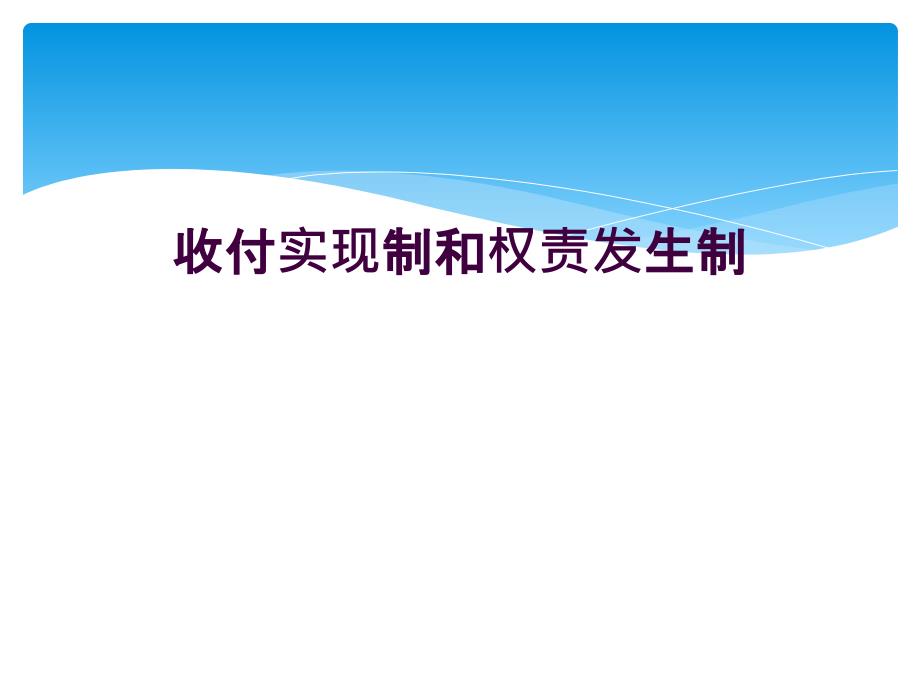 收付实现制和权责发生制